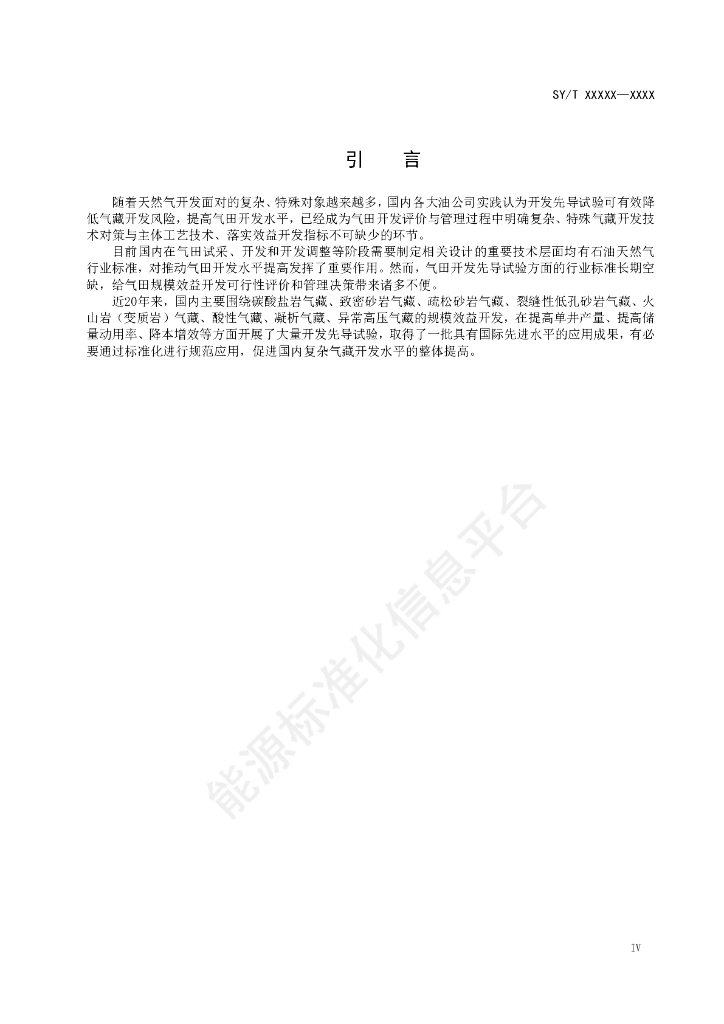 SY/T XXXXX—XXXX

引 言

随着天然气开发面对的复杂、特殊对象越来越多，国内各大油公司实践认为开发先导试验可有效降低气藏开发风险，提高气田开发水平，已经成为气田开发评价与管理过程中明确复杂、特殊气藏开发技术对策与主体工艺技术、落实效益开发指标不可缺少的环节。

目前国内在气田试采、开发和开发调整等阶段需要制定相关设计的重要技术层面均有石油天然气行业标准，对推动气田开发水平提高发挥了重要作用。然而，气田开发先导试验方面的行业标准长期空缺，给气田规模效益开发可行性评价和管理决策带来诸多不便。

近20年来，国内主要围绕碳酸盐岩气藏、致密砂岩气藏、疏松砂岩气藏、裂缝性低孔砂岩气藏、火山岩（变质岩）气藏、酸性气藏、凝析气藏、异常高压气藏的规模效益开发，在提高单井产量、提高储量动用率、降本增效等方面开展了大量开发先导试验，取得了一批具有国际先进水平的应用成果，有必要通过标准化进行规范应用，促进国内复杂气藏开发水平的整体提高。

能源标准化信息平台

IV